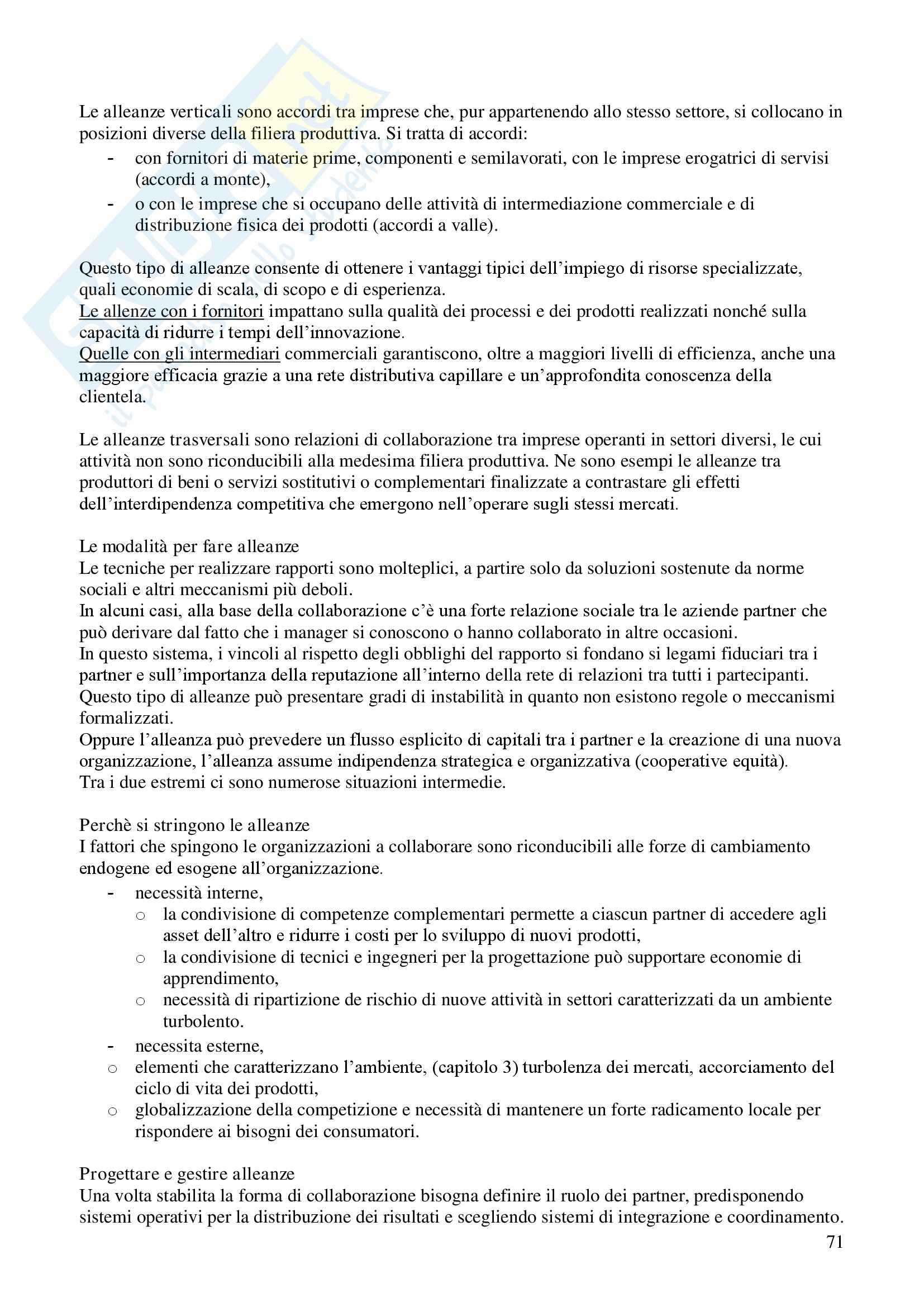 Le alleanze verticali sono accordi tra imprese che, pur appartenendo allo stesso settore, si collocano in posizioni diverse della filiera produttiva. Si tratta di accordi:
- con fornitori di materie prime, componenti e semilavorati, con le imprese erogatrici di servisi (accordi a monte),
- o con le imprese che si occupano delle attività di intermediazione commerciale e di distribuzione fisica dei prodotti (accordi a valle).

Questo tipo di alleanze consente di ottenere i vantaggi tipici dell'impiego di risorse specializzate, quali economie di scala, di scopo e di esperienza.
Le allenze con i fornitori impattano sulla qualità dei processi e dei prodotti realizzati nonché sulla capacità di ridurre i tempi dell'innovazione.
Quelle con gli intermediari commerciali garantiscono, oltre a maggiori livelli di efficienza, anche una maggiore efficacia grazie a una rete distributiva capillare e un'approfondita conoscenza della clientela.

Le alleanze trasversali sono relazioni di collaborazione tra imprese operanti in settori diversi, le cui attività non sono riconducibili alla medesima filiera produttiva. Ne sono esempi le alleanze tra produttori di beni o servizi sostitutivi o complementari finalizzate a contrastare gli effetti dell'interdipendenza competitiva che emergono nell'operare sugli stessi mercati.

Le modalità per fare alleanze
Le tecniche per realizzare rapporti sono molteplici, a partire solo da soluzioni sostenute da norme sociali e altri meccanismi più deboli.
In alcuni casi, alla base della collaborazione c'è una forte relazione sociale tra le aziende partner che può derivare dal fatto che i manager si conoscono o hanno collaborato in altre occasioni.
In questo sistema, i vincoli al rispetto degli obblighi del rapporto si fondano si legami fiduciari tra i partner e sull'importanza della reputazione all'interno della rete di relazioni tra tutti i partecipanti.
Questo tipo di alleanze può presentare gradi di instabilità in quanto non esistono regole o meccanismi formalizzati.
Oppure l'alleanza può prevedere un flusso esplicito di capitali tra i partner e la creazione di una nuova organizzazione, l'alleanza assume indipendenza strategica e organizzativa (cooperative equità).
Tra i due estremi ci sono numerose situazioni intermedie.

Perchè si stringono le alleanze
I fattori che spingono le organizzazioni a collaborare sono riconducibili alle forze di cambiamento endogene ed esogene all'organizzazione.
- necessità interne,
  o la condivisione di competenze complementari permette a ciascun partner di accedere agli asset dell'altro e ridurre i costi per lo sviluppo di nuovi prodotti,
  o la condivisione di tecnici e ingegneri per la progettazione può supportare economie di apprendimento,
  o necessità di ripartizione de rischio di nuove attività in settori caratterizzati da un ambiente turbolento.
- necessita esterne,
o elementi che caratterizzano l'ambiente, (capitolo 3) turbolenza dei mercati, accorciamento del ciclo di vita dei prodotti,
o globalizzazione della competizione e necessità di mantenere un forte radicamento locale per rispondere ai bisogni dei consumatori.

Progettare e gestire alleanze
Una volta stabilita la forma di collaborazione bisogna definire il ruolo dei partner, predisponendo sistemi operativi per la distribuzione dei risultati e scegliendo sistemi di integrazione e coordinamento.

71